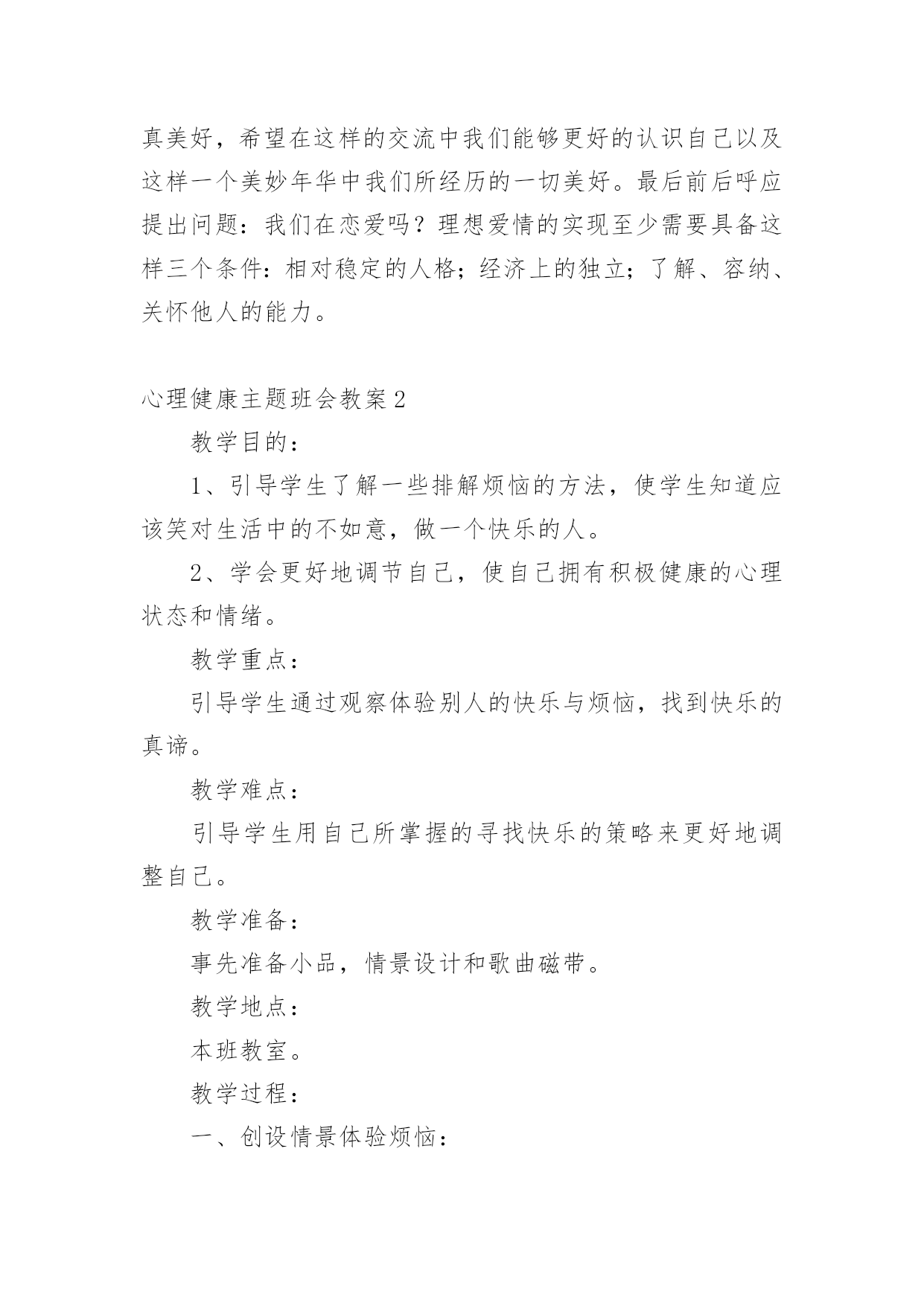 真美好，希望在这样的交流中我们能够更好的认识自己以及这样一个美妙年华中我们所经历的一切美好。最后前后呼应提出问题：我们在恋爱吗？理想爱情的实现至少需要具备这样三个条件：相对稳定的人格；经济上的独立；了解、容纳、关怀他人的能力。

心理健康主题班会教案2

教学目的：

1、引导学生了解一些排解烦恼的方法，使学生知道应该笑对生活中的不如意，做一个快乐的人。

2、学会更好地调节自己，使自己拥有积极健康的心理状态和情绪。

教学重点：

引导学生通过观察体验别人的快乐与烦恼，找到快乐的真谛。

教学难点：

引导学生用自己所掌握的寻找快乐的策略来更好地调整自己。

教学准备：

事先准备小品，情景设计和歌曲磁带。

教学地点：

本班教室。

教学过程：

一、创设情景体验烦恼：